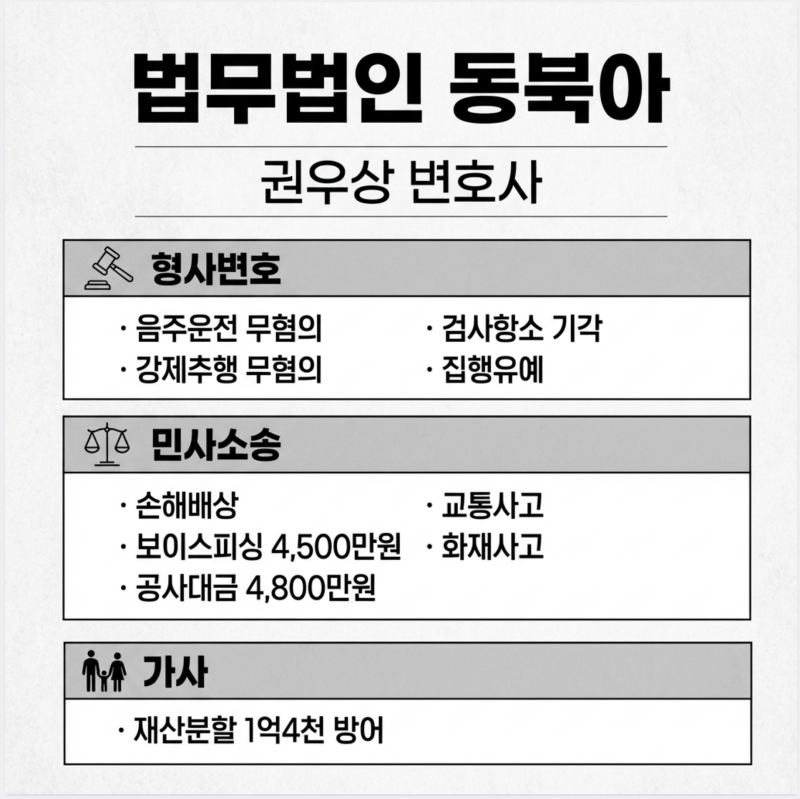 법무법인 동북아

권우상 변호사

형사변호

· 음주운전 무혐의
· 강제추행 무혐의

· 검사항소 기각
· 집행유예

민사소송

· 손해배상
· 보이스피싱 4,500만원
· 공사대금 4,800만원

· 교통사고
· 화재사고

가사

· 재산분할 1억4천 방어